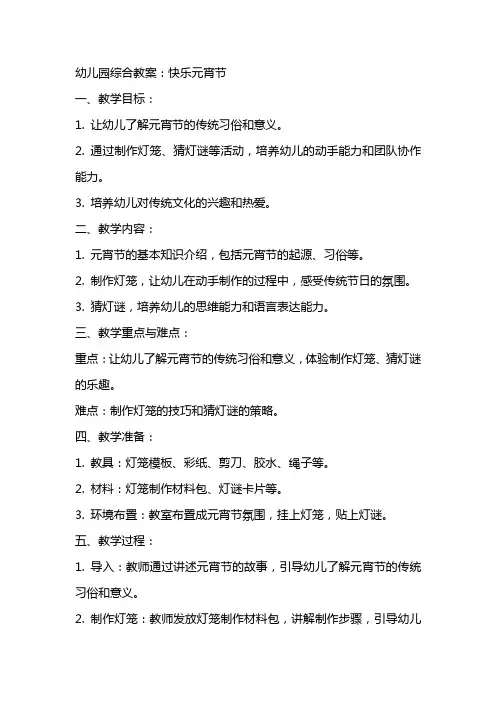 幼儿园综合教案：快乐元宵节

一、教学目标：

1. 让幼儿了解元宵节的传统习俗和意义。

2. 通过制作灯笼、猜灯谜等活动，培养幼儿的动手能力和团队协作能力。

3. 培养幼儿对传统文化的兴趣和热爱。

二、教学内容：

1. 元宵节的基本知识介绍，包括元宵节的起源、习俗等。

2. 制作灯笼，让幼儿在动手制作的过程中，感受传统节日的氛围。

3. 猜灯谜，培养幼儿的思维能力和语言表达能力。

三、教学重点与难点：

重点：让幼儿了解元宵节的传统习俗和意义，体验制作灯笼、猜灯谜的乐趣。

难点：制作灯笼的技巧和猜灯谜的策略。

四、教学准备：

1. 教具：灯笼模板、彩纸、剪刀、胶水、绳子等。

2. 材料：灯笼制作材料包、灯谜卡片等。

3. 环境布置：教室布置成元宵节氛围，挂上灯笼，贴上灯谜。

五、教学过程：

1. 导入：教师通过讲述元宵节的故事，引导幼儿了解元宵节的传统习俗和意义。

2. 制作灯笼：教师发放灯笼制作材料包，讲解制作步骤，引导幼儿